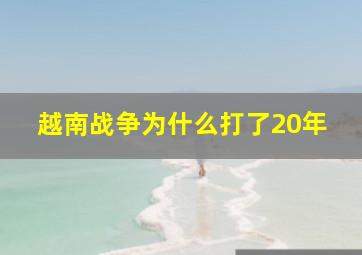 越南战争为什么打了20年